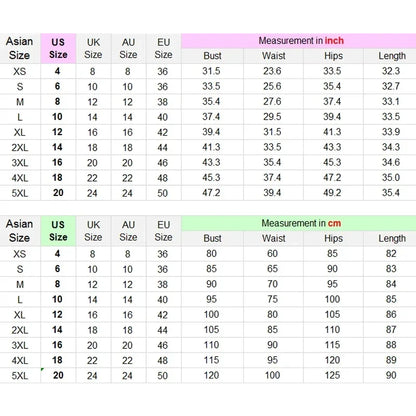 | Asian Size | US Size | UK Size | AU Size | EU Size | Measurement in inch | | | |
|---|---|---|---|---|---|---|---|---|
| | | | | | Bust | Waist | Hips | Length |
| XS | 4 | 8 | 8 | 36 | 31.5 | 23.6 | 33.5 | 32.3 |
| S | 6 | 10 | 10 | 36 | 33.5 | 25.6 | 35.4 | 32.7 |
| M | 8 | 12 | 12 | 38 | 35.4 | 27.6 | 37.4 | 33.1 |
| L | 10 | 14 | 14 | 40 | 37.4 | 29.5 | 39.4 | 33.5 |
| XL | 12 | 16 | 16 | 42 | 39.4 | 31.5 | 41.3 | 33.9 |
| 2XL | 14 | 18 | 18 | 44 | 41.3 | 33.5 | 43.3 | 34.3 |
| 3XL | 16 | 20 | 20 | 46 | 43.3 | 35.4 | 45.3 | 34.6 |
| 4XL | 18 | 22 | 22 | 48 | 45.3 | 37.4 | 47.2 | 35.0 |
| 5XL | 20 | 24 | 24 | 50 | 47.2 | 39.4 | 49.2 | 35.4 |

| Asian Size | US Size | UK Size | AU Size | EU Size | Measurement in cm | | | |
|---|---|---|---|---|---|---|---|---|
| | | | | | Bust | Waist | Hips | Length |
| XS | 4 | 8 | 8 | 36 | 80 | 60 | 85 | 82 |
| S | 6 | 10 | 10 | 36 | 85 | 65 | 90 | 83 |
| M | 8 | 12 | 12 | 38 | 90 | 70 | 95 | 84 |
| L | 10 | 14 | 14 | 40 | 95 | 75 | 100 | 85 |
| XL | 12 | 16 | 16 | 42 | 100 | 80 | 105 | 86 |
| 2XL | 14 | 18 | 18 | 44 | 105 | 85 | 110 | 87 |
| 3XL | 16 | 20 | 20 | 46 | 110 | 90 | 115 | 88 |
| 4XL | 18 | 22 | 22 | 48 | 115 | 95 | 120 | 89 |
| 5XL | 20 | 24 | 24 | 50 | 120 | 100 | 125 | 90 |